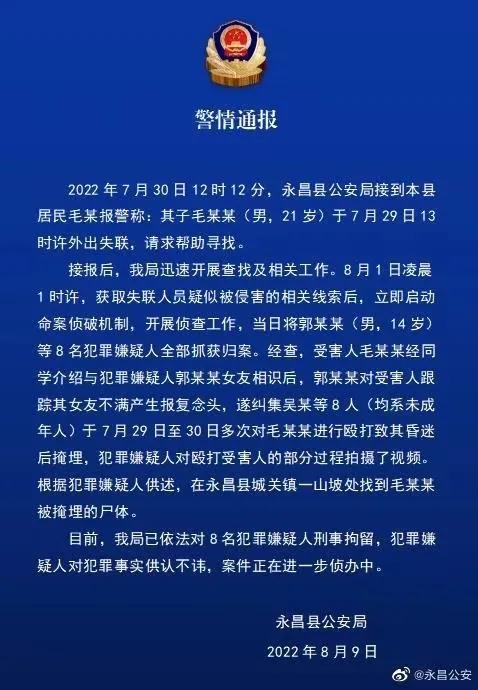 警情通报

2022 年 7 月 30 日 12 时 12 分，永昌县公安局接到本县居民毛某报警称：其子毛某某（男，21 岁）于 7 月 29 日 13 时许外出失联，请求帮助寻找。

接报后，我局迅速开展查找及相关工作。8 月 1 日凌晨 1 时许，获取失联人员疑似被侵害的相关线索后，立即启动命案侦破机制，开展侦查工作，当日将郭某某（男，14 岁）等 8 名犯罪嫌疑人全部抓获归案。经查，受害人毛某某经同学介绍与犯罪嫌疑人郭某某女友相识后，郭某某对受害人跟踪其女友不满产生报复念头，遂纠集吴某等 8 人（均系未成年人）于 7 月 29 日至 30 日多次对毛某某进行殴打致其昏迷后掩埋，犯罪嫌疑人对殴打受害人的部分过程拍摄了视频。根据犯罪嫌疑人供述，在永昌县城关镇一山坡处找到毛某某被掩埋的尸体。

目前，我局已依法对 8 名犯罪嫌疑人刑事拘留，犯罪嫌疑人对犯罪事实供认不讳，案件正在进一步侦办中。

永昌县公安局
2022 年 8 月 9 日

@永昌公安